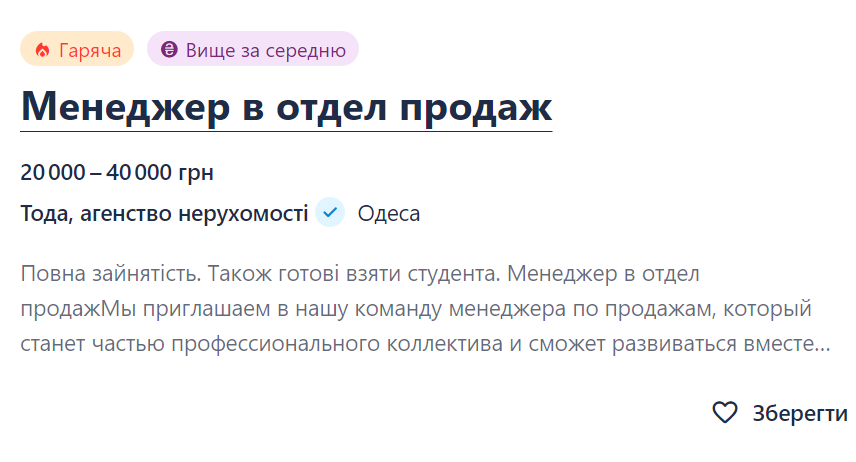 Гаряча
Вище за середню

Менеджер в отдел продаж

20 000 – 40 000 грн

Тода, агенство нерухомості Одеса

Повна зайнятість. Також готові взяти студента. Менеджер в отдел продажМы приглашаем в нашу команду менеджера по продажам, который станет частью профессионального коллектива и сможет развиваться вместе...

Зберегти